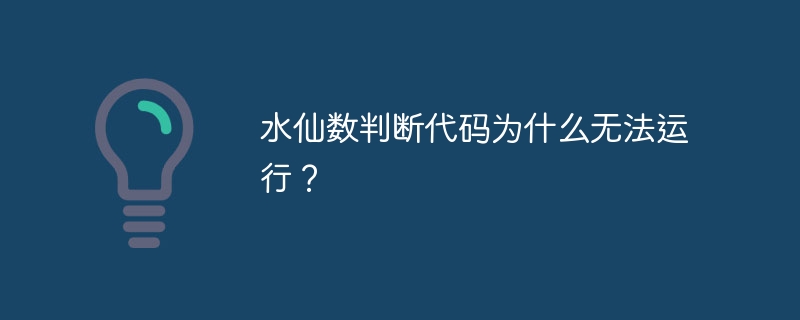 水仙数判断代码为什么无法运行？